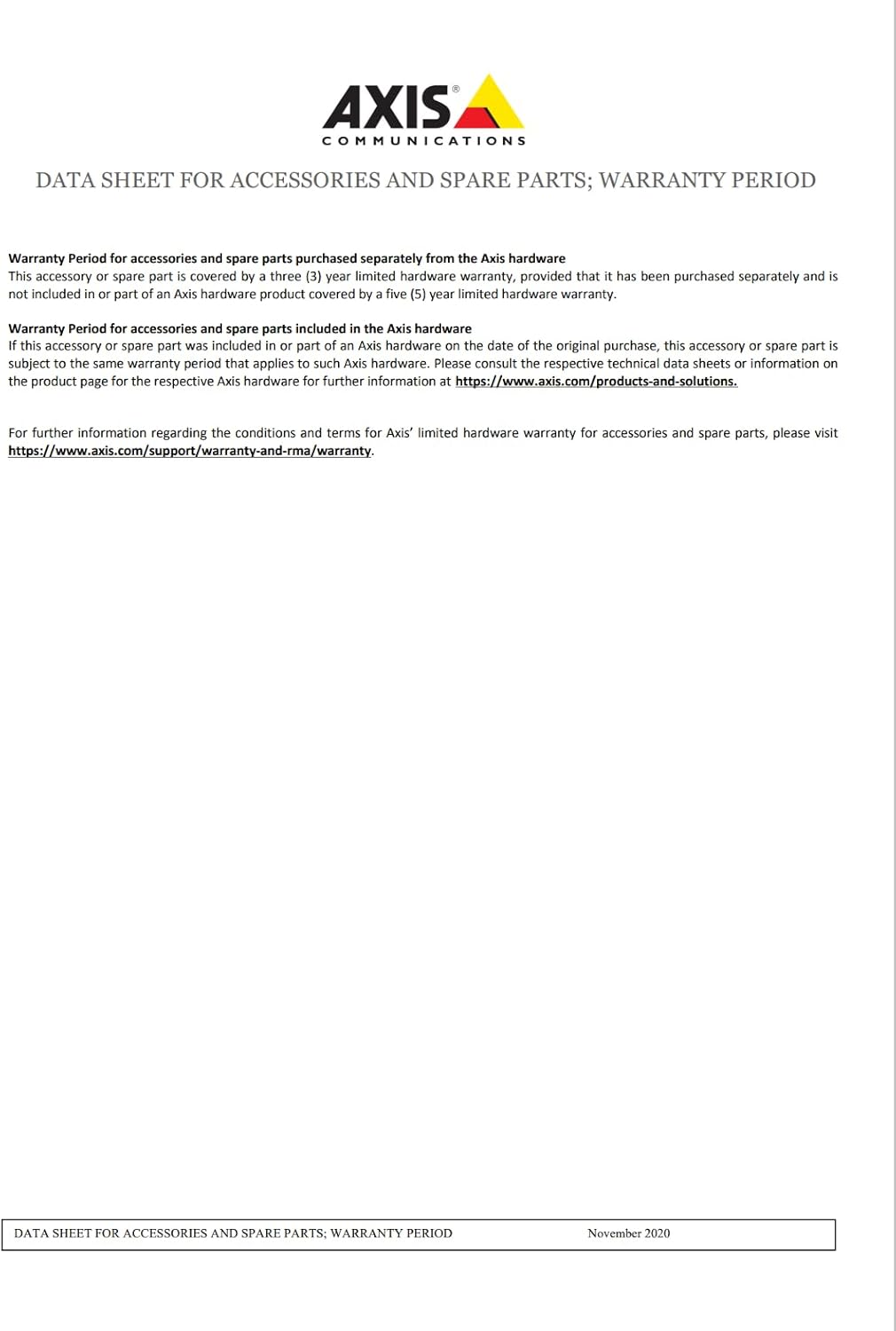 AXIS®
COMMUNICATIONS

DATA SHEET FOR ACCESSORIES AND SPARE PARTS; WARRANTY PERIOD

Warranty Period for accessories and spare parts purchased separately from the Axis hardware
This accessory or spare part is covered by a three (3) year limited hardware warranty, provided that it has been purchased separately and is not included in or part of an Axis hardware product covered by a five (5) year limited hardware warranty.

Warranty Period for accessories and spare parts included in the Axis hardware
If this accessory or spare part was included in or part of an Axis hardware on the date of the original purchase, this accessory or spare part is subject to the same warranty period that applies to such Axis hardware. Please consult the respective technical data sheets or information on the product page for the respective Axis hardware for further information at https://www.axis.com/products-and-solutions.

For further information regarding the conditions and terms for Axis' limited hardware warranty for accessories and spare parts, please visit https://www.axis.com/support/warranty-and-rma/warranty.

DATA SHEET FOR ACCESSORIES AND SPARE PARTS; WARRANTY PERIOD November 2020